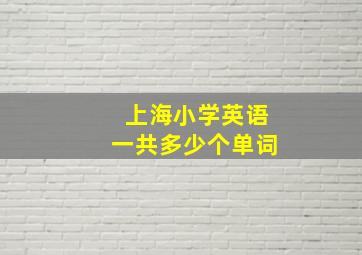 上海小学英语
一共多少个单词